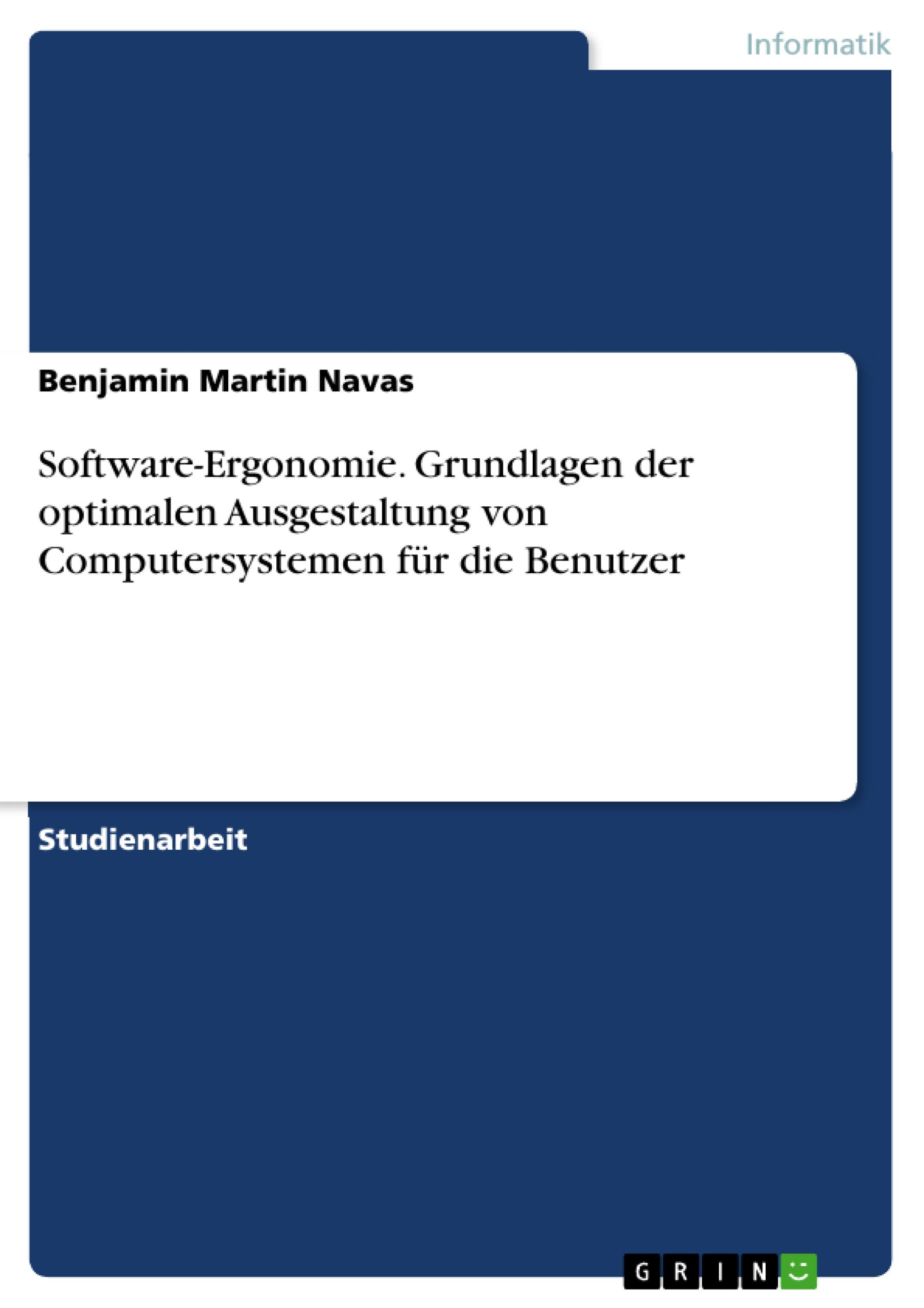 Informatik

Benjamin Martin Navas

Software-Ergonomie. Grundlagen der optimalen Ausgestaltung von Computersystemen für die Benutzer

Studienarbeit

GRIN